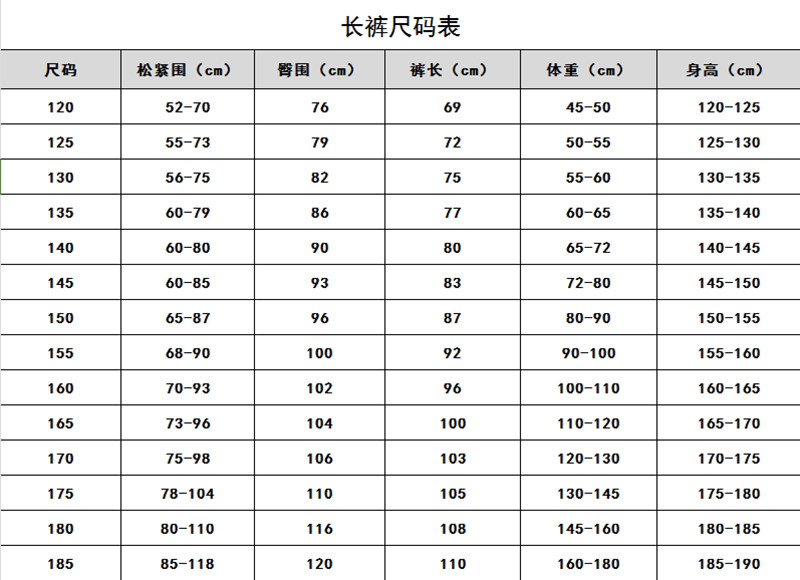 长裤尺码表

| 尺码 | 松紧围（cm） | 臀围（cm） | 裤长（cm） | 体重（cm） | 身高（cm） |
|---|---|---|---|---|---|
| 120 | 52-70 | 76 | 69 | 45-50 | 120-125 |
| 125 | 55-73 | 79 | 72 | 50-55 | 125-130 |
| 130 | 56-75 | 82 | 75 | 55-60 | 130-135 |
| 135 | 60-79 | 86 | 77 | 60-65 | 135-140 |
| 140 | 60-80 | 90 | 80 | 65-72 | 140-145 |
| 145 | 60-85 | 93 | 83 | 72-80 | 145-150 |
| 150 | 65-87 | 96 | 87 | 80-90 | 150-155 |
| 155 | 68-90 | 100 | 92 | 90-100 | 155-160 |
| 160 | 70-93 | 102 | 96 | 100-110 | 160-165 |
| 165 | 73-96 | 104 | 100 | 110-120 | 165-170 |
| 170 | 75-98 | 106 | 103 | 120-130 | 170-175 |
| 175 | 78-104 | 110 | 105 | 130-145 | 175-180 |
| 180 | 80-110 | 116 | 108 | 145-160 | 180-185 |
| 185 | 85-118 | 120 | 110 | 160-180 | 185-190 |